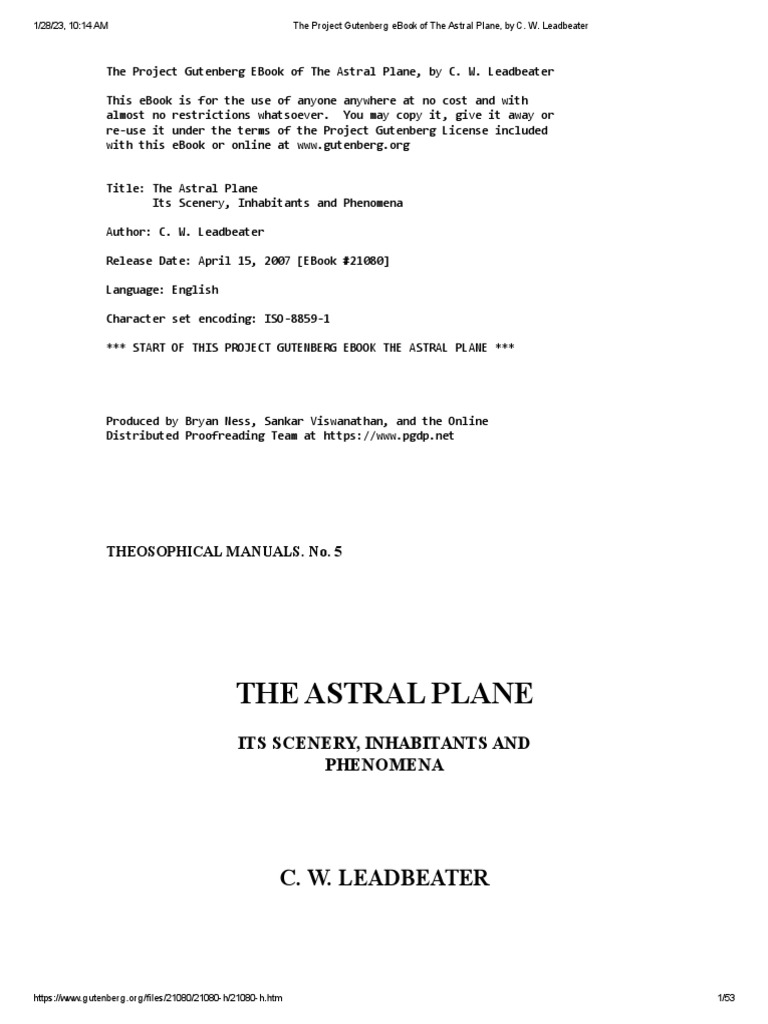 1/28/23, 10:14 AM

The Project Gutenberg eBook of The Astral Plane, by C. W. Leadbeater

The Project Gutenberg EBook of The Astral Plane, by C. W. Leadbeater

This eBook is for the use of anyone anywhere at no cost and with almost no restrictions whatsoever. You may copy it, give it away or re-use it under the terms of the Project Gutenberg License included with this eBook or online at www.gutenberg.org

Title: The Astral Plane
Its Scenery, Inhabitants and Phenomena

Author: C. W. Leadbeater

Release Date: April 15, 2007 [EBook #21080]

Language: English

Character set encoding: ISO-8859-1

*** START OF THIS PROJECT GUTENBERG EBOOK THE ASTRAL PLANE ***

Produced by Bryan Ness, Sankar Viswanathan, and the Online Distributed Proofreading Team at https://www.pgdp.net

THEOSOPHICAL MANUALS. No. 5

THE ASTRAL PLANE

ITS SCENERY, INHABITANTS AND PHENOMENA

C. W. LEADBEATER

https://www.gutenberg.org/files/21080/21080-h/21080-h.htm

1/53